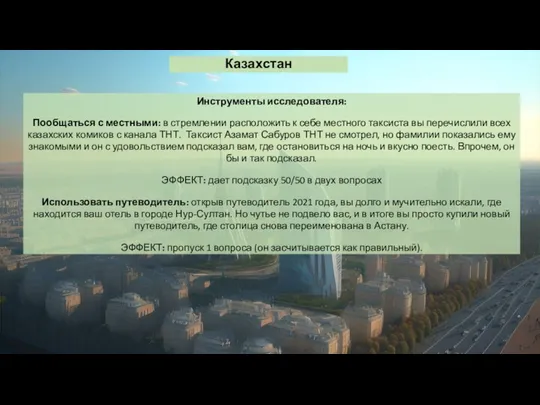 Казахстан

Инструменты исследователя:

Пообщаться с местными: в стремлении расположить к себе местного таксиста вы перечислили всех казахских комиков с канала ТНТ. Таксист Азамат Сабуров ТНТ не смотрел, но фамилии показались ему знакомыми и он с удовольствием подсказал вам, где остановиться на ночь и вкусно поесть. Впрочем, он бы и так подсказал.

ЭФФЕКТ: дает подсказку 50/50 в двух вопросах

Использовать путеводитель: открыв путеводитель 2021 года, вы долго и мучительно искали, где находится ваш отель в городе Нур-Султан. Но чутье не подвело вас, и в итоге вы просто купили новый путеводитель, где столица снова переименована в Астану.

ЭФФЕКТ: пропуск 1 вопроса (он засчитывается как правильный).